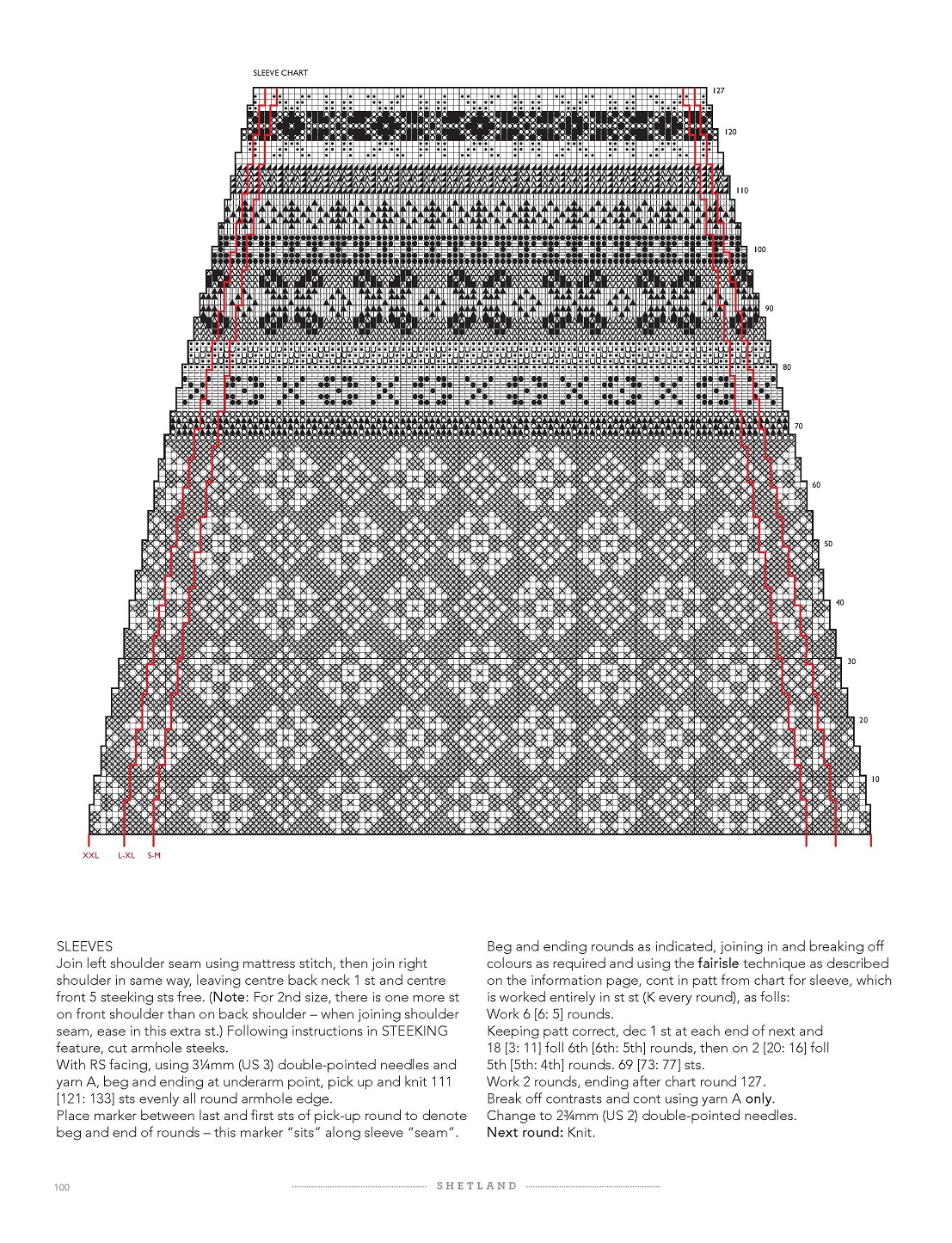 SLEEVE CHART

127

120

110

100

90

80

70

60

50

40

30

20

10

XXL L-XL S-M

SLEEVES
Join left shoulder seam using mattress stitch, then join right shoulder in same way, leaving centre back neck 1 st and centre front 5 steeking sts free. (Note: For 2nd size, there is one more st on front shoulder than on back shoulder – when joining shoulder seam, ease in this extra st.) Following instructions in STEEKING feature, cut armhole steeks.
With RS facing, using 3¼mm (US 3) double-pointed needles and yarn A, beg and ending at underarm point, pick up and knit 111 [121: 133] sts evenly all round armhole edge.
Place marker between last and first sts of pick-up round to denote beg and end of rounds – this marker "sits" along sleeve "seam".

Beg and ending rounds as indicated, joining in and breaking off colours as required and using the fairisle technique as described on the information page, cont in patt from chart for sleeve, which is worked entirely in st st (K every round), as folls:
Work 6 [6: 5] rounds.
Keeping patt correct, dec 1 st at each end of next and 18 [3: 11] foll 6th [6th: 5th] rounds, then on 2 [20: 16] foll 5th [5th: 4th] rounds. 69 [73: 77] sts.
Work 2 rounds, ending after chart round 127.
Break off contrasts and cont using yarn A only.
Change to 2¾mm (US 2) double-pointed needles.
Next round: Knit.

100 SHETLAND